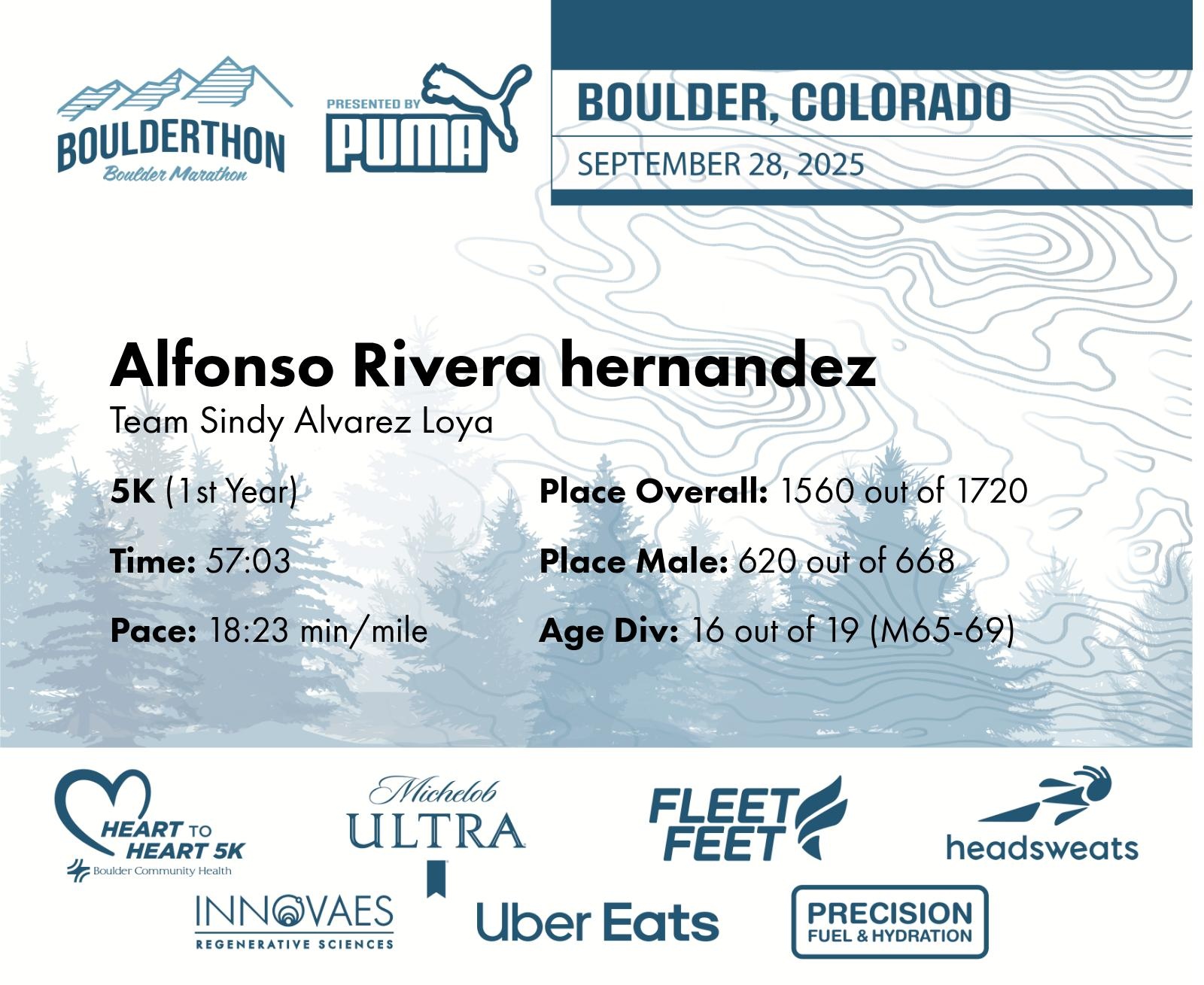 BOULDERTHON
Boulder Marathon

PRESENTED BY
PUMA

BOULDER, COLORADO
SEPTEMBER 28, 2025

Alfonso Rivera hernandez
Team Sindy Alvarez Loya

5K (1st Year)

Time: 57:03

Pace: 18:23 min/mile

Place Overall: 1560 out of 1720

Place Male: 620 out of 668

Age Div: 16 out of 19 (M65-69)

HEART TO HEART 5K
Boulder Community Health

Michelob ULTRA

FLEET FEET

headsweats

INNOVAES
REGENERATIVE SCIENCES

Uber Eats

PRECISION
FUEL & HYDRATION